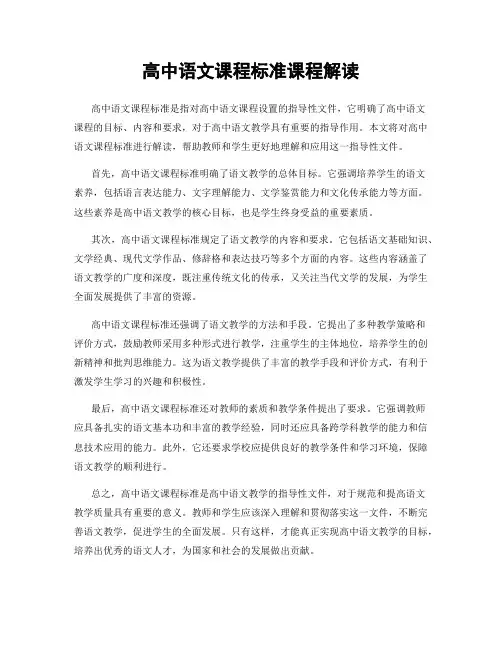 高中语文课程标准课程解读

高中语文课程标准是指对高中语文课程设置的指导性文件，它明确了高中语文课程的目标、内容和要求，对于高中语文教学具有重要的指导作用。本文将对高中语文课程标准进行解读，帮助教师和学生更好地理解和应用这一指导性文件。

首先，高中语文课程标准明确了语文教学的总体目标。它强调培养学生的语文素养，包括语言表达能力、文字理解能力、文学鉴赏能力和文化传承能力等方面。这些素养是高中语文教学的核心目标，也是学生终身受益的重要素质。

其次，高中语文课程标准规定了语文教学的内容和要求。它包括语文基础知识、文学经典、现代文学作品、修辞格和表达技巧等多个方面的内容。这些内容涵盖了语文教学的广度和深度，既注重传统文化的传承，又关注当代文学的发展，为学生全面发展提供了丰富的资源。

高中语文课程标准还强调了语文教学的方法和手段。它提出了多种教学策略和评价方式，鼓励教师采用多种形式进行教学，注重学生的主体地位，培养学生的创新精神和批判思维能力。这为语文教学提供了丰富的教学手段和评价方式，有利于激发学生学习的兴趣和积极性。

最后，高中语文课程标准还对教师的素质和教学条件提出了要求。它强调教师应具备扎实的语文基本功和丰富的教学经验，同时还应具备跨学科教学的能力和信息技术应用的能力。此外，它还要求学校应提供良好的教学条件和学习环境，保障语文教学的顺利进行。

总之，高中语文课程标准是高中语文教学的指导性文件，对于规范和提高语文教学质量具有重要的意义。教师和学生应该深入理解和贯彻落实这一文件，不断完善语文教学，促进学生的全面发展。只有这样，才能真正实现高中语文教学的目标，培养出优秀的语文人才，为国家和社会的发展做出贡献。